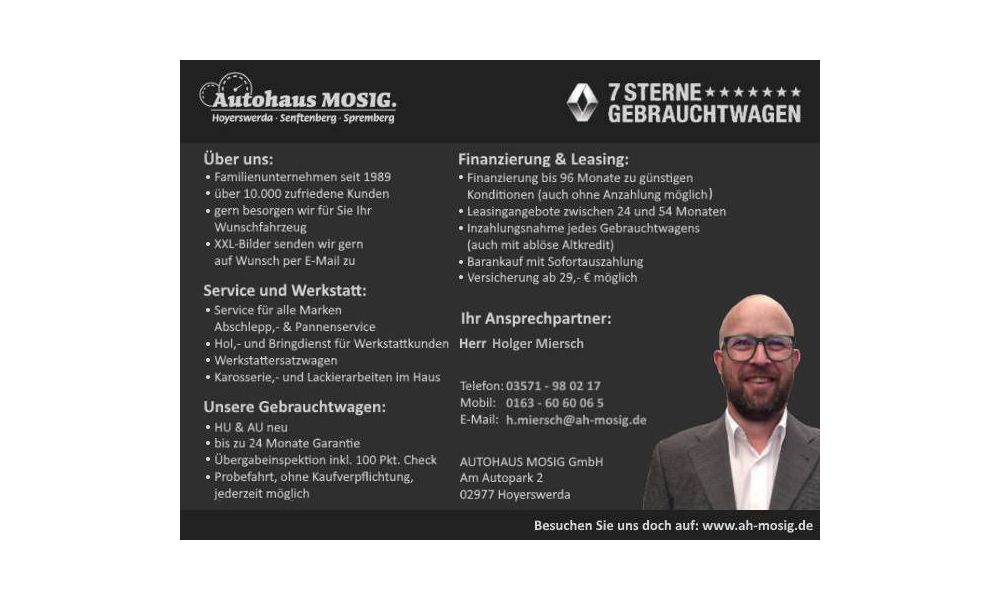 Autohaus MOSIG.
Hoyerswerda · Senftenberg · Spremberg

7 STERNE ★★★★★★★
GEBRAUCHTWAGEN

Über uns:
• Familienunternehmen seit 1989
• über 10.000 zufriedene Kunden
• gern besorgen wir für Sie Ihr Wunschfahrzeug
• XXL-Bilder senden wir gern auf Wunsch per E-Mail zu

Service und Werkstatt:
• Service für alle Marken Abschlepp,- & Pannenservice
• Hol,- und Bringdienst für Werkstattkunden
• Werkstattersatzwagen
• Karosserie,- und Lackierarbeiten im Haus

Unsere Gebrauchtwagen:
• HU & AU neu
• bis zu 24 Monate Garantie
• Übergabeinspektion inkl. 100 Pkt. Check
• Probefahrt, ohne Kaufverpflichtung, jederzeit möglich

Finanzierung & Leasing:
• Finanzierung bis 96 Monate zu günstigen Konditionen (auch ohne Anzahlung möglich)
• Leasingangebote zwischen 24 und 54 Monaten
• Inzahlungsnahme jedes Gebrauchtwagens (auch mit ablöse Altkredit)
• Barankauf mit Sofortauszahlung
• Versicherung ab 29,- € möglich

Ihr Ansprechpartner:
Herr Holger Miersch

Telefon: 03571 - 98 02 17
Mobil: 0163 - 60 60 06 5
E-Mail: h.miersch@ah-mosig.de

AUTOHAUS MOSIG GmbH
Am Autopark 2
02977 Hoyerswerda

Besuchen Sie uns doch auf: www.ah-mosig.de